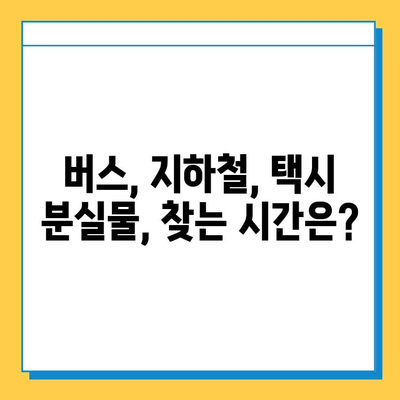 버스, 지하철, 택시
분실물, 찾는 시간은?